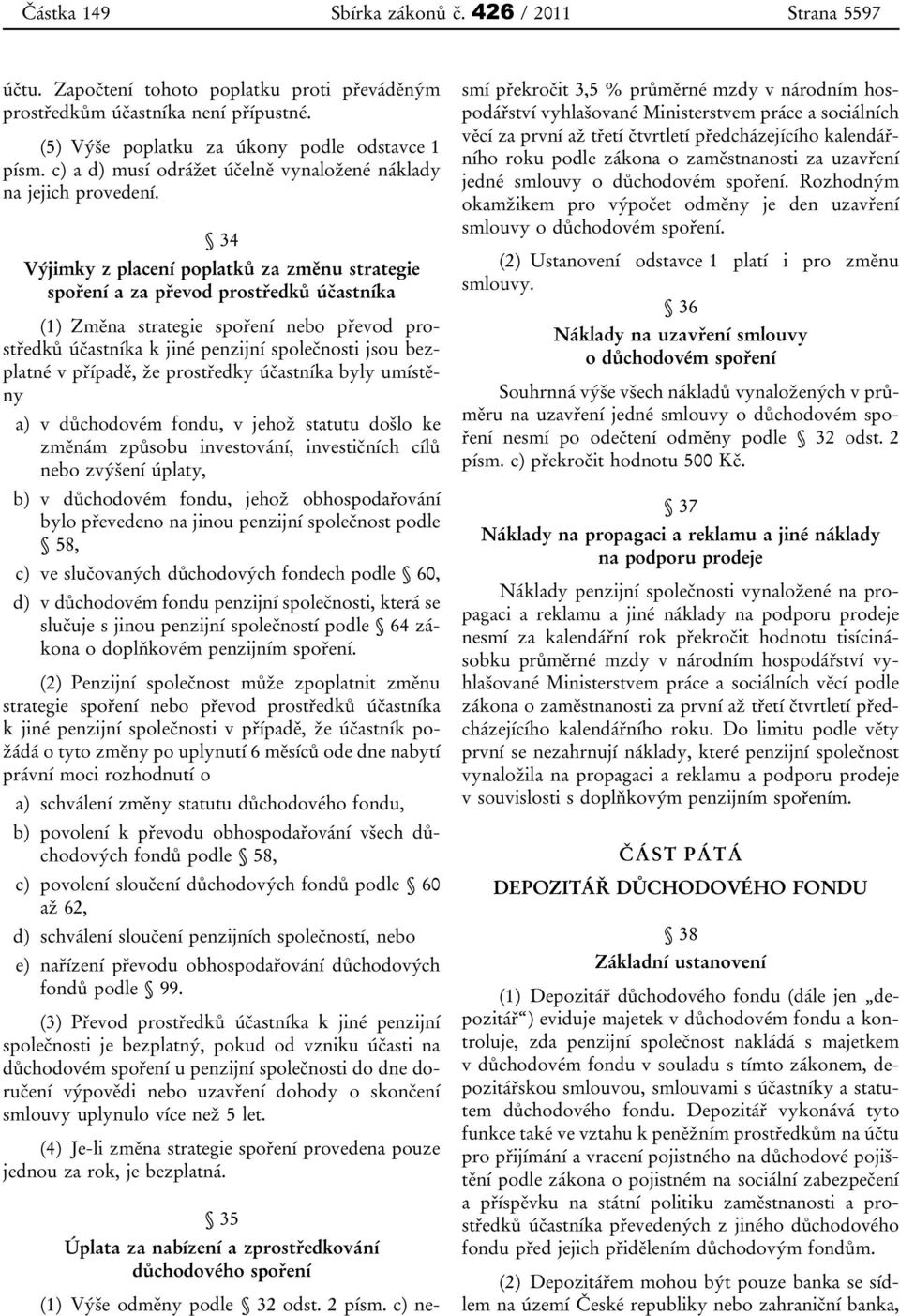 Částka 149 Sbírka zákonů č. 426 / 2011 Strana 5597

účtu. Započtení tohoto poplatku proti převáděným prostředkům účastníka není přípustné.

(5) Výše poplatku za úkony podle odstavce 1 písm. c) a d) musí odrážet účelně vynaložené náklady na jejich provedení.

§ 34
Výjimky z placení poplatků za změnu strategie spoření a za převod prostředků účastníka

(1) Změna strategie spoření nebo převod prostředků účastníka k jiné penzijní společnosti jsou bezplatné v případě, že prostředky účastníka byly umístěny

a) v důchodovém fondu, v jehož statutu došlo ke změnám způsobu investování, investičních cílů nebo zvýšení úplaty,

b) v důchodovém fondu, jehož obhospodařování bylo převedeno na jinou penzijní společnost podle § 58,

c) ve slučovaných důchodových fondech podle § 60,

d) v důchodovém fondu penzijní společnosti, která se slučuje s jinou penzijní společností podle § 64 zákona o doplňkovém penzijním spoření.

(2) Penzijní společnost může zpoplatnit změnu strategie spoření nebo převod prostředků účastníka k jiné penzijní společnosti v případě, že účastník požádá o tyto změny po uplynutí 6 měsíců ode dne nabytí právní moci rozhodnutí o

a) schválení změny statutu důchodového fondu,

b) povolení k převodu obhospodařování všech důchodových fondů podle § 58,

c) povolení sloučení důchodových fondů podle § 60 až 62,

d) schválení sloučení penzijních společností, nebo

e) nařízení převodu obhospodařování důchodových fondů podle § 99.

(3) Převod prostředků účastníka k jiné penzijní společnosti je bezplatný, pokud od vzniku účasti na důchodovém spoření u penzijní společnosti do dne doručení výpovědi nebo uzavření dohody o skončení smlouvy uplynulo více než 5 let.

(4) Je-li změna strategie spoření provedena pouze jednou za rok, je bezplatná.

§ 35
Úplata za nabízení a zprostředkování důchodového spoření

(1) Výše odměny podle § 32 odst. 2 písm. c) nesmí překročit 3,5 % průměrné mzdy v národním hospodářství vyhlašované Ministerstvem práce a sociálních věcí za první až třetí čtvrtletí předcházejícího kalendářního roku podle zákona o zaměstnanosti za uzavření jedné smlouvy o důchodovém spoření. Rozhodným okamžikem pro výpočet odměny je den uzavření smlouvy o důchodovém spoření.

(2) Ustanovení odstavce 1 platí i pro změnu smlouvy.

§ 36
Náklady na uzavření smlouvy o důchodovém spoření

Souhrnná výše všech nákladů vynaložených v průměru na uzavření jedné smlouvy o důchodovém spoření nesmí po odečtení odměny podle § 32 odst. 2 písm. c) překročit hodnotu 500 Kč.

§ 37
Náklady na propagaci a reklamu a jiné náklady na podporu prodeje

Náklady penzijní společnosti vynaložené na propagaci a reklamu a jiné náklady na podporu prodeje nesmí za kalendářní rok překročit hodnotu tisícinásobku průměrné mzdy v národním hospodářství vyhlašované Ministerstvem práce a sociálních věcí podle zákona o zaměstnanosti za první až třetí čtvrtletí předcházejícího kalendářního roku. Do limitu podle věty první se nezahrnují náklady, které penzijní společnost vynaložila na propagaci a reklamu a podporu prodeje v souvislosti s doplňkovým penzijním spořením.

ČÁST PÁTÁ
DEPOZITÁŘ DŮCHODOVÉHO FONDU

§ 38
Základní ustanovení

(1) Depozitář důchodového fondu (dále jen „depozitář“) eviduje majetek v důchodovém fondu a kontroluje, zda penzijní společnost nakládá s majetkem v důchodovém fondu v souladu s tímto zákonem, depozitářskou smlouvou, smlouvami s účastníky a statutem důchodového fondu. Depozitář vykonává tyto funkce také ve vztahu k peněžním prostředkům na účtu pro přijímání a vracení pojistného na důchodové pojištění podle zákona o pojistném na sociální zabezpečení a příspěvku na státní politiku zaměstnanosti a prostředků účastníka převedených z jiného důchodového fondu před jejich přidělením důchodovým fondům.

(2) Depozitářem mohou být pouze banka se sídlem na území České republiky nebo zahraniční banka,